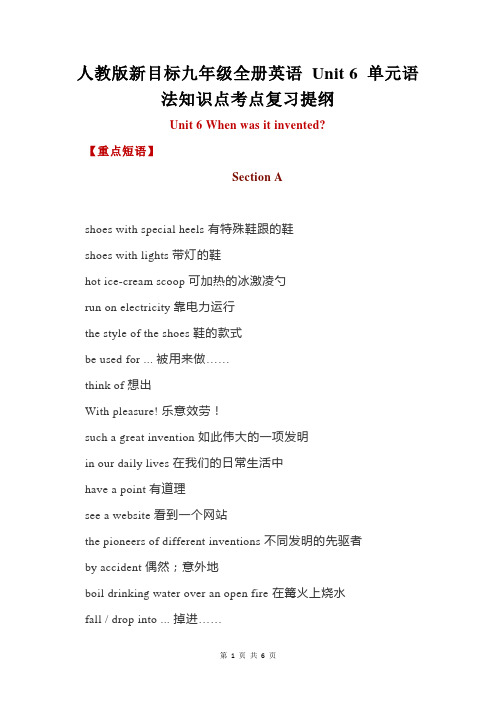 人教版新目标九年级全册英语 Unit 6 单元语法知识点考点复习提纲

Unit 6 When was it invented?

【重点短语】

Section A

shoes with special heels 有特殊鞋跟的鞋

shoes with lights 带灯的鞋

hot ice-cream scoop 可加热的冰激凌勺

run on electricity 靠电力运行

the style of the shoes 鞋的款式

be used for ... 被用来做……

think of 想出

With pleasure! 乐意效劳！

such a great invention 如此伟大的一项发明

in our daily lives 在我们的日常生活中

have a point 有道理

see a website 看到一个网站

the pioneers of different inventions 不同发明的先驱者

by accident 偶然；意外地

boil drinking water over an open fire 在篝火上烧水

fall / drop into ... 掉进……

第 1 页 共 6 页